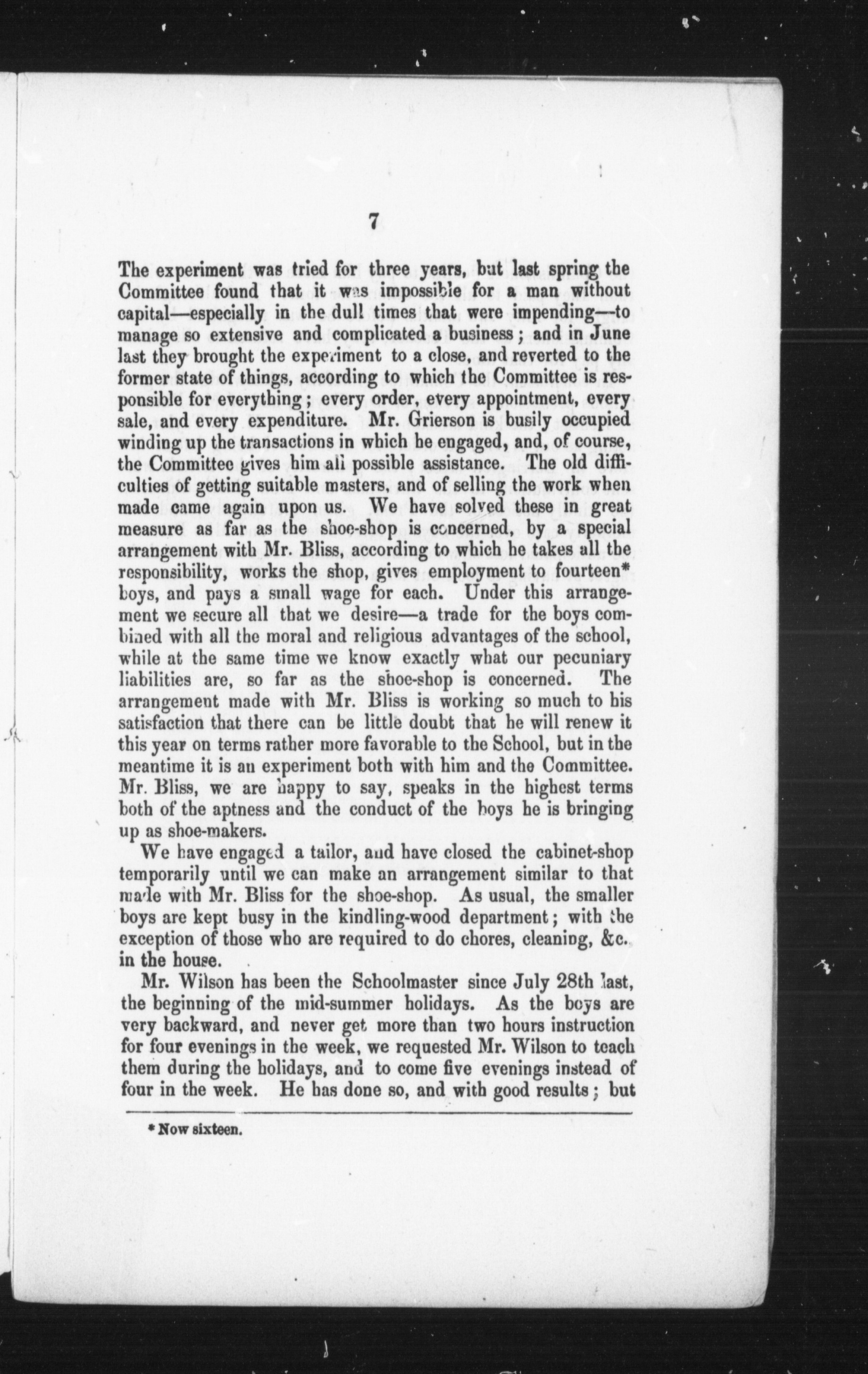 7

The experiment was tried for three years, but last spring the Committee found that it was impossible for a man without capital—especially in the dull times that were impending—to manage so extensive and complicated a business; and in June last they brought the experiment to a close, and reverted to the former state of things, according to which the Committee is responsible for everything; every order, every appointment, every sale, and every expenditure. Mr. Grierson is busily occupied winding up the transactions in which he engaged, and, of course, the Committee gives him all possible assistance. The old difficulties of getting suitable masters, and of selling the work when made came again upon us. We have solved these in great measure as far as the shoe-shop is concerned, by a special arrangement with Mr. Bliss, according to which he takes all the responsibility, works the shop, gives employment to fourteen* boys, and pays a small wage for each. Under this arrangement we secure all that we desire—a trade for the boys combined with all the moral and religious advantages of the school, while at the same time we know exactly what our pecuniary liabilities are, so far as the shoe-shop is concerned. The arrangement made with Mr. Bliss is working so much to his satisfaction that there can be little doubt that he will renew it this year on terms rather more favorable to the School, but in the meantime it is an experiment both with him and the Committee. Mr. Bliss, we are happy to say, speaks in the highest terms both of the aptness and the conduct of the boys he is bringing up as shoe-makers.

We have engaged a tailor, and have closed the cabinet-shop temporarily until we can make an arrangement similar to that made with Mr. Bliss for the shoe-shop. As usual, the smaller boys are kept busy in the kindling-wood department; with the exception of those who are required to do chores, cleaning, &c. in the house.

Mr. Wilson has been the Schoolmaster since July 28th last, the beginning of the mid-summer holidays. As the boys are very backward, and never get more than two hours instruction for four evenings in the week, we requested Mr. Wilson to teach them during the holidays, and to come five evenings instead of four in the week. He has done so, and with good results; but

* Now sixteen.